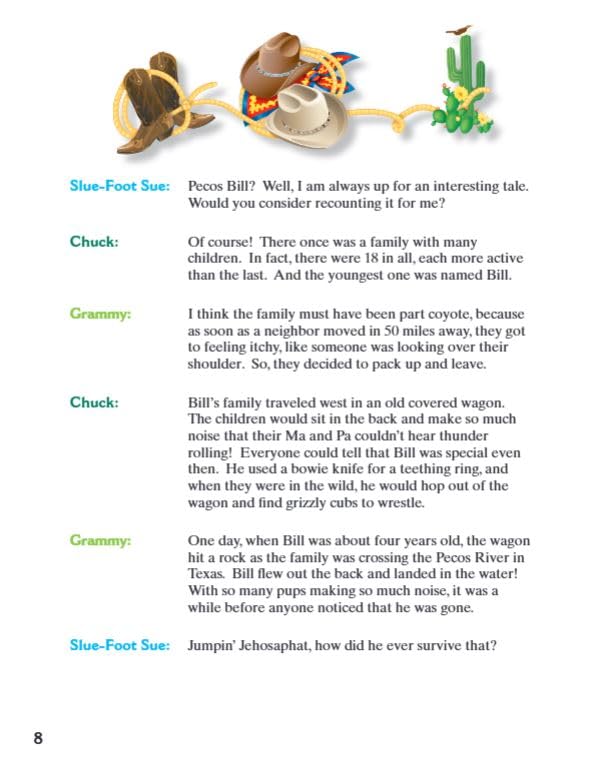 Slue-Foot Sue: Pecos Bill? Well, I am always up for an interesting tale. Would you consider recounting it for me?

Chuck: Of course! There once was a family with many children. In fact, there were 18 in all, each more active than the last. And the youngest one was named Bill.

Grammy: I think the family must have been part coyote, because as soon as a neighbor moved in 50 miles away, they got to feeling itchy, like someone was looking over their shoulder. So, they decided to pack up and leave.

Chuck: Bill's family traveled west in an old covered wagon. The children would sit in the back and make so much noise that their Ma and Pa couldn't hear thunder rolling! Everyone could tell that Bill was special even then. He used a bowie knife for a teething ring, and when they were in the wild, he would hop out of the wagon and find grizzly cubs to wrestle.

Grammy: One day, when Bill was about four years old, the wagon hit a rock as the family was crossing the Pecos River in Texas. Bill flew out the back and landed in the water! With so many pups making so much noise, it was a while before anyone noticed that he was gone.

Slue-Foot Sue: Jumpin' Jehosaphat, how did he ever survive that?

8